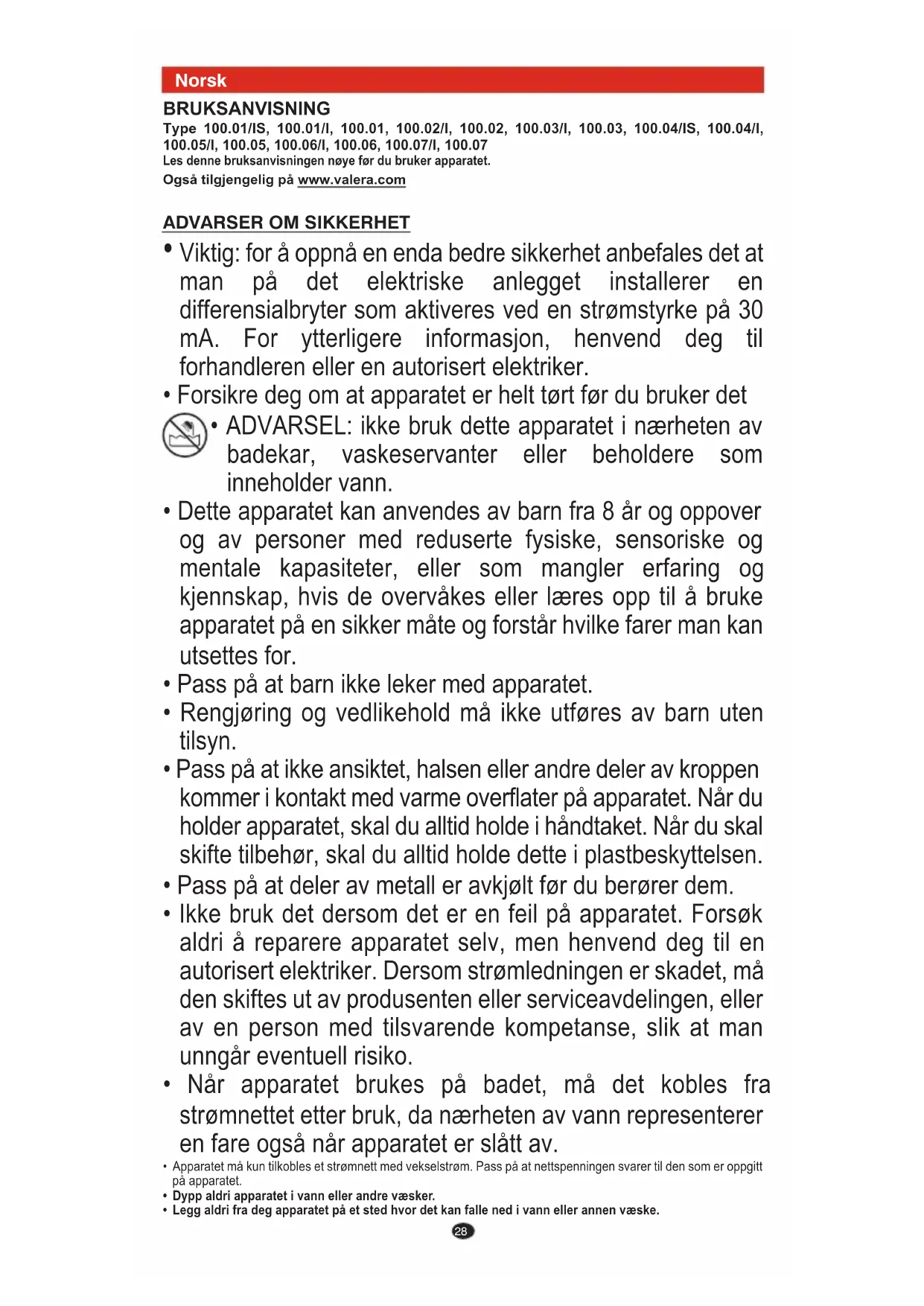 Norsk

BRUKSANVISNING

Type 100.01/IS, 100.01/I, 100.01, 100.02/I, 100.02, 100.03/I, 100.03, 100.04/IS, 100.04/I, 100.05/I, 100.05, 100.06/I, 100.06, 100.07/I, 100.07

Les denne bruksanvisningen nøye før du bruker apparatet.

Også tilgjengelig på www.valera.com

ADVARSER OM SIKKERHET

• Viktig: for å oppnå en enda bedre sikkerhet anbefales det at man på det elektriske anlegget installerer en differensialbryter som aktiveres ved en strømstyrke på 30 mA. For ytterligere informasjon, henvend deg til forhandleren eller en autorisert elektriker.

• Forsikre deg om at apparatet er helt tørt før du bruker det

• ADVARSEL: ikke bruk dette apparatet i nærheten av badekar, vaskeservanter eller beholdere som inneholder vann.

• Dette apparatet kan anvendes av barn fra 8 år og oppover og av personer med reduserte fysiske, sensoriske og mentale kapasiteter, eller som mangler erfaring og kjennskap, hvis de overvåkes eller læres opp til å bruke apparatet på en sikker måte og forstår hvilke farer man kan utsettes for.

• Pass på at barn ikke leker med apparatet.

• Rengjøring og vedlikehold må ikke utføres av barn uten tilsyn.

• Pass på at ikke ansiktet, halsen eller andre deler av kroppen kommer i kontakt med varme overflater på apparatet. Når du holder apparatet, skal du alltid holde i håndtaket. Når du skal skifte tilbehør, skal du alltid holde dette i plastbeskyttelsen.

• Pass på at deler av metall er avkjølt før du berører dem.

• Ikke bruk det dersom det er en feil på apparatet. Forsøk aldri å reparere apparatet selv, men henvend deg til en autorisert elektriker. Dersom strømledningen er skadet, må den skiftes ut av produsenten eller serviceavdelingen, eller av en person med tilsvarende kompetanse, slik at man unngår eventuell risiko.

• Når apparatet brukes på badet, må det kobles fra strømnettet etter bruk, da nærheten av vann representerer en fare også når apparatet er slått av.

• Apparatet må kun tilkobles et strømnett med vekselstrøm. Pass på at nettspenningen svarer til den som er oppgitt på apparatet.

• Dypp aldri apparatet i vann eller andre væsker.

• Legg aldri fra deg apparatet på et sted hvor det kan falle ned i vann eller annen væske.

28